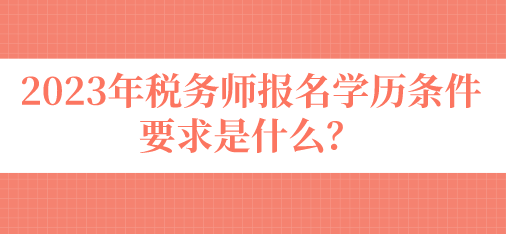 2023年税务师报名学历条件要求是什么？